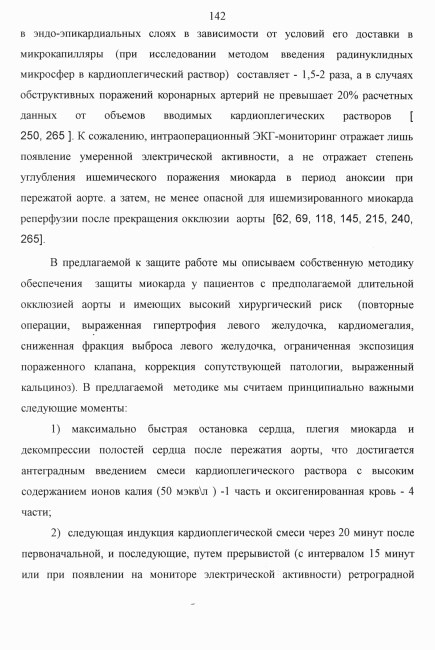 142

в эндо-эпикардиальных слоях в зависимости от условий его доставки в микрокапилляры (при исследовании методом введения радинуклидных микросфер в кардиоплегический раствор) составляет - 1,5-2 раза, а в случаях обструктивных поражений коронарных артерий не превышает 20% расчетных данных от объемов вводимых кардиоплегических растворов [ 250, 265 ]. К сожалению, интраоперационный ЭКГ-мониторинг отражает лишь появление умеренной электрической активности, а не отражает степень углубления ишемического поражения миокарда в период аноксии при пережатой аорте. а затем, не менее опасной для ишемизированного миокарда реперфузии после прекращения окклюзии аорты [62, 69, 118, 145, 215, 240, 265].

В предлагаемой к защите работе мы описываем собственную методику обеспечения защиты миокарда у пациентов с предполагаемой длительной окклюзией аорты и имеющих высокий хирургический риск (повторные операции, выраженная гипертрофия левого желудочка, кардиомегалия, сниженная фракция выброса левого желудочка, ограниченная экспозиция пораженного клапана, коррекция сопутствующей патологии, выраженный кальциноз). В предлагаемой методике мы считаем принципиально важными следующие моменты:

1) максимально быстрая остановка сердца, плегия миокарда и декомпрессии полостей сердца после пережатия аорты, что достигается антеградным введением смеси кардиоплегического раствора с высоким содержанием ионов калия (50 мэкв\л ) -1 часть и оксигенированная кровь - 4 части;

2) следующая индукция кардиоплегической смеси через 20 минут после первоначальной, и последующие, путем прерывистой (с интервалом 15 минут или при появлении на мониторе электрической активности) ретроградной